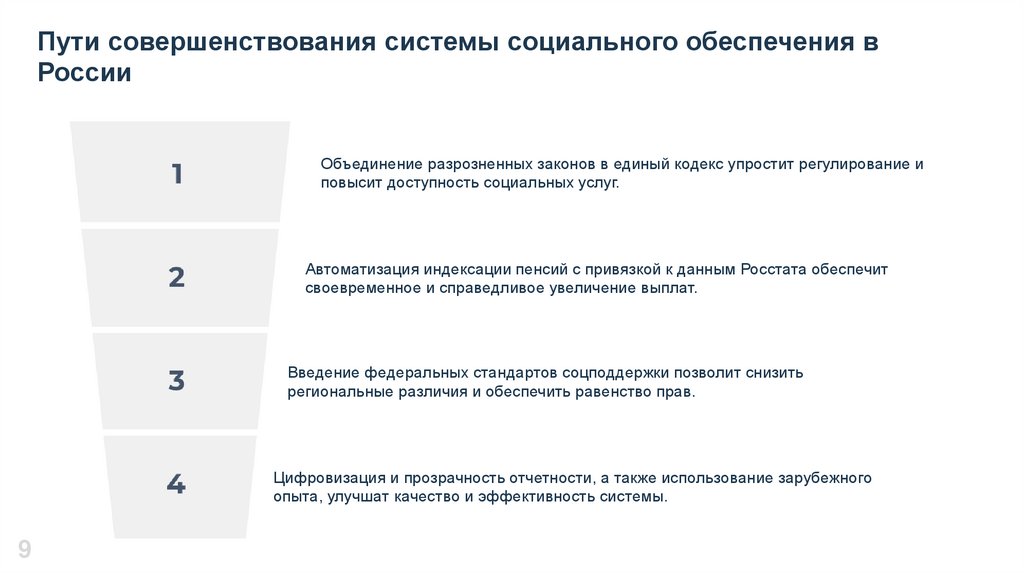 Пути совершенствования системы социального обеспечения в России

1

Объединение разрозненных законов в единый кодекс упростит регулирование и повысит доступность социальных услуг.

2

Автоматизация индексации пенсий с привязкой к данным Росстата обеспечит своевременное и справедливое увеличение выплат.

3

Введение федеральных стандартов соцподдержки позволит снизить региональные различия и обеспечить равенство прав.

4

Цифровизация и прозрачность отчетности, а также использование зарубежного опыта, улучшат качество и эффективность системы.

9